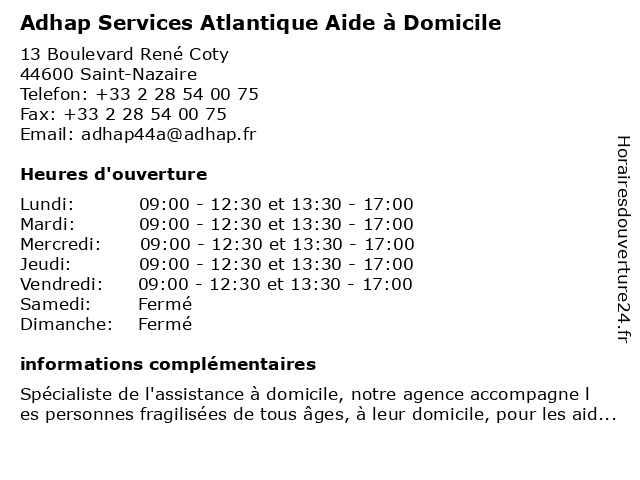 Adhap Services Atlantique Aide à Domicile

13 Boulevard René Coty
44600 Saint-Nazaire
Telefon: +33 2 28 54 00 75
Fax: +33 2 28 54 00 75
Email: adhap44a@adhap.fr

Heures d'ouverture

| | |
|---|---|
| Lundi: | 09:00 - 12:30 et 13:30 - 17:00 |
| Mardi: | 09:00 - 12:30 et 13:30 - 17:00 |
| Mercredi: | 09:00 - 12:30 et 13:30 - 17:00 |
| Jeudi: | 09:00 - 12:30 et 13:30 - 17:00 |
| Vendredi: | 09:00 - 12:30 et 13:30 - 17:00 |
| Samedi: | Fermé |
| Dimanche: | Fermé |

informations complémentaires

Spécialiste de l'assistance à domicile, notre agence accompagne l es personnes fragilisées de tous âges, à leur domicile, pour les aid...

Horairesdouverture24.fr